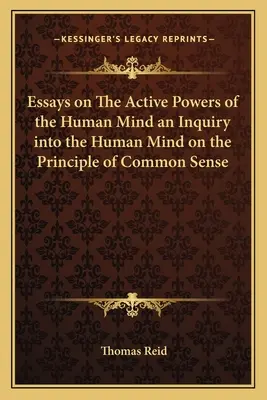 —KESSINGER'S LEGACY REPRINTS—

Essays on The Active Powers of the Human Mind an Inquiry into the Human Mind on the Principle of Common Sense

Thomas Reid